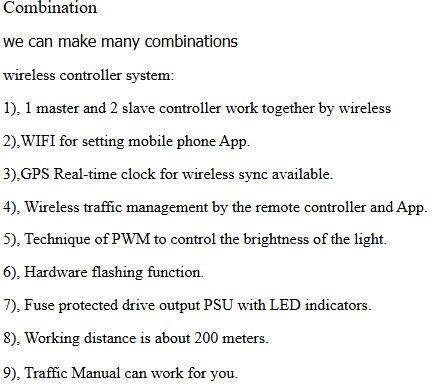 Combination

we can make many combinations

wireless controller system:

1), 1 master and 2 slave controller work together by wireless

2),WIFI for setting mobile phone App.

3),GPS Real-time clock for wireless sync available.

4), Wireless traffic management by the remote controller and App.

5), Technique of PWM to control the brightness of the light.

6), Hardware flashing function.

7), Fuse protected drive output PSU with LED indicators.

8), Working distance is about 200 meters.

9), Traffic Manual can work for you.